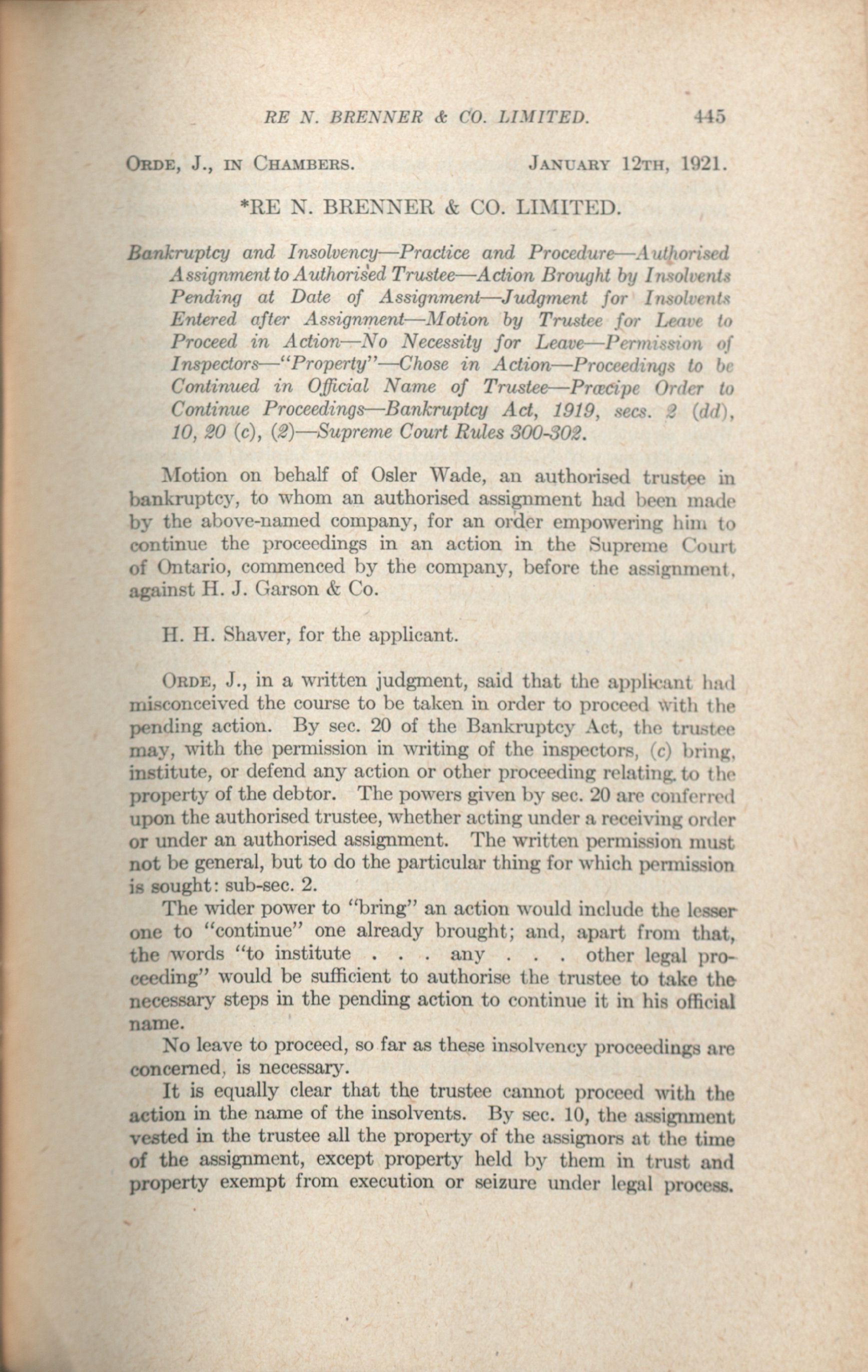 RE N. BRENNER & CO. LIMITED. 445

ORDE, J., IN CHAMBERS. JANUARY 12TH, 1921.

*RE N. BRENNER & CO. LIMITED.

Bankruptcy and Insolvency—Practice and Procedure—Authorised Assignment to Authorised Trustee—Action Brought by Insolvents Pending at Date of Assignment—Judgment for Insolvents Entered after Assignment—Motion by Trustee for Leave to Proceed in Action—No Necessity for Leave—Permission of Inspectors—"Property"—Chose in Action—Proceedings to be Continued in Official Name of Trustee—Præcipe Order to Continue Proceedings—Bankruptcy Act, 1919, secs. 2 (dd), 10, 20 (c), (2)—Supreme Court Rules 300-302.

Motion on behalf of Osler Wade, an authorised trustee in bankruptcy, to whom an authorised assignment had been made by the above-named company, for an order empowering him to continue the proceedings in an action in the Supreme Court of Ontario, commenced by the company, before the assignment, against H. J. Garson & Co.

H. H. Shaver, for the applicant.

ORDE, J., in a written judgment, said that the applicant had misconceived the course to be taken in order to proceed with the pending action. By sec. 20 of the Bankruptcy Act, the trustee may, with the permission in writing of the inspectors, (c) bring, institute, or defend any action or other proceeding relating to the property of the debtor. The powers given by sec. 20 are conferred upon the authorised trustee, whether acting under a receiving order or under an authorised assignment. The written permission must not be general, but to do the particular thing for which permission is sought: sub-sec. 2.

The wider power to "bring" an action would include the lesser one to "continue" one already brought; and, apart from that, the words "to institute . . . any . . . other legal proceeding" would be sufficient to authorise the trustee to take the necessary steps in the pending action to continue it in his official name.

No leave to proceed, so far as these insolvency proceedings are concerned, is necessary.

It is equally clear that the trustee cannot proceed with the action in the name of the insolvents. By sec. 10, the assignment vested in the trustee all the property of the assignors at the time of the assignment, except property held by them in trust and property exempt from execution or seizure under legal process.